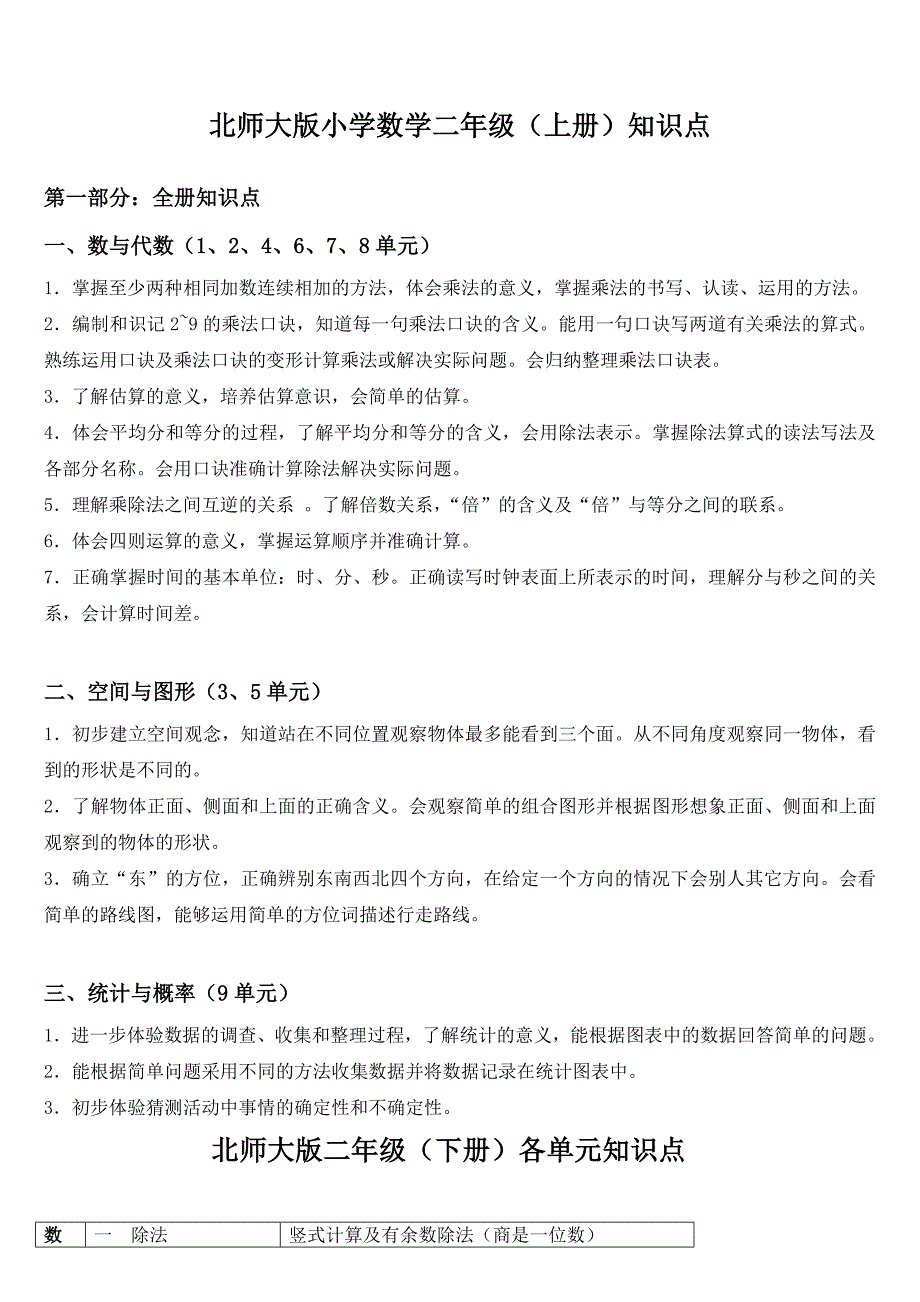 北师大版小学数学二年级（上册）知识点

第一部分：全册知识点

一、数与代数（1、2、4、6、7、8单元）

1．掌握至少两种相同加数连续相加的方法，体会乘法的意义，掌握乘法的书写、认读、运用的方法。

2．编制和识记2~9的乘法口诀，知道每一句乘法口诀的含义。能用一句口诀写两道有关乘法的算式。熟练运用口诀及乘法口诀的变形计算乘法或解决实际问题。会归纳整理乘法口诀表。

3．了解估算的意义，培养估算意识，会简单的估算。

4．体会平均分和等分的过程，了解平均分和等分的含义，会用除法表示。掌握除法算式的读法写法及各部分名称。会用口诀准确计算除法解决实际问题。

5．理解乘除法之间互逆的关系 。了解倍数关系，“倍”的含义及“倍”与等分之间的联系。

6．体会四则运算的意义，掌握运算顺序并准确计算。

7．正确掌握时间的基本单位：时、分、秒。正确读写时钟表面上所表示的时间，理解分与秒之间的关系，会计算时间差。

二、空间与图形（3、5单元）

1．初步建立空间观念，知道站在不同位置观察物体最多能看到三个面。从不同角度观察同一物体，看到的形状是不同的。

2．了解物体正面、侧面和上面的正确含义。会观察简单的组合图形并根据图形想象正面、侧面和上面观察到的物体的形状。

3．确立“东”的方位，正确辨别东南西北四个方向，在给定一个方向的情况下会别人其它方向。会看简单的路线图，能够运用简单的方位词描述行走路线。

三、统计与概率（9单元）

1．进一步体验数据的调查、收集和整理过程，了解统计的意义，能根据图表中的数据回答简单的问题。

2．能根据简单问题采用不同的方法收集数据并将数据记录在统计图表中。

3．初步体验猜测活动中事情的确定性和不确定性。

北师大版二年级（下册）各单元知识点

| 数 | 一　除法 | 竖式计算及有余数除法（商是一位数） |
|---|---|---|